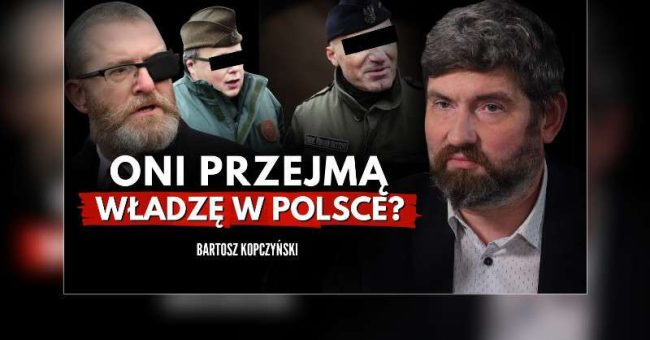 ONI PRZEJMĄ
WŁADZĘ W POLSCE?

BARTOSZ KOPCZYŃSKI